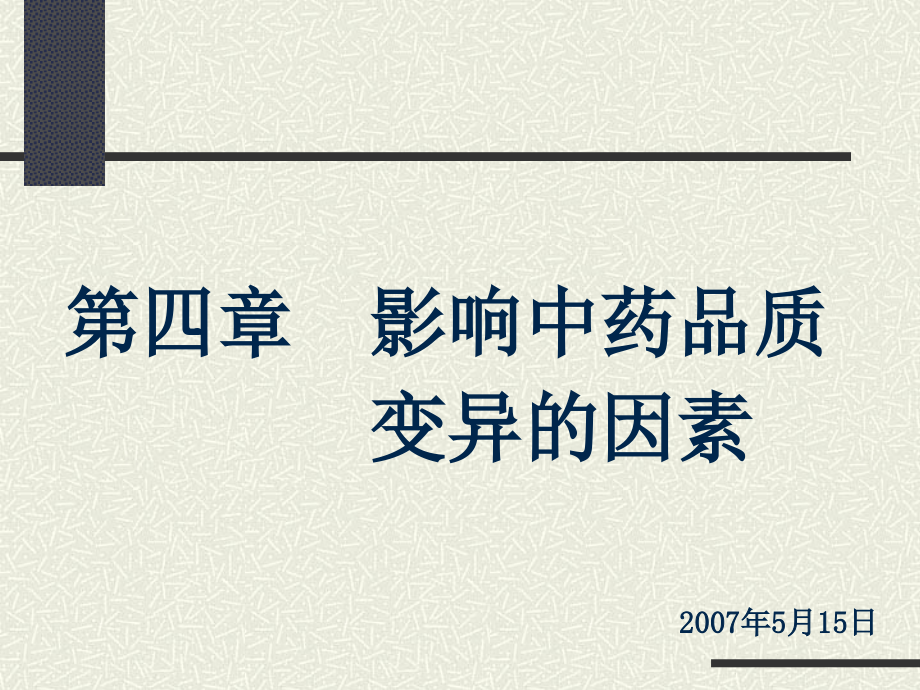 第四章　影响中药品质变异的因素

2007年5月15日